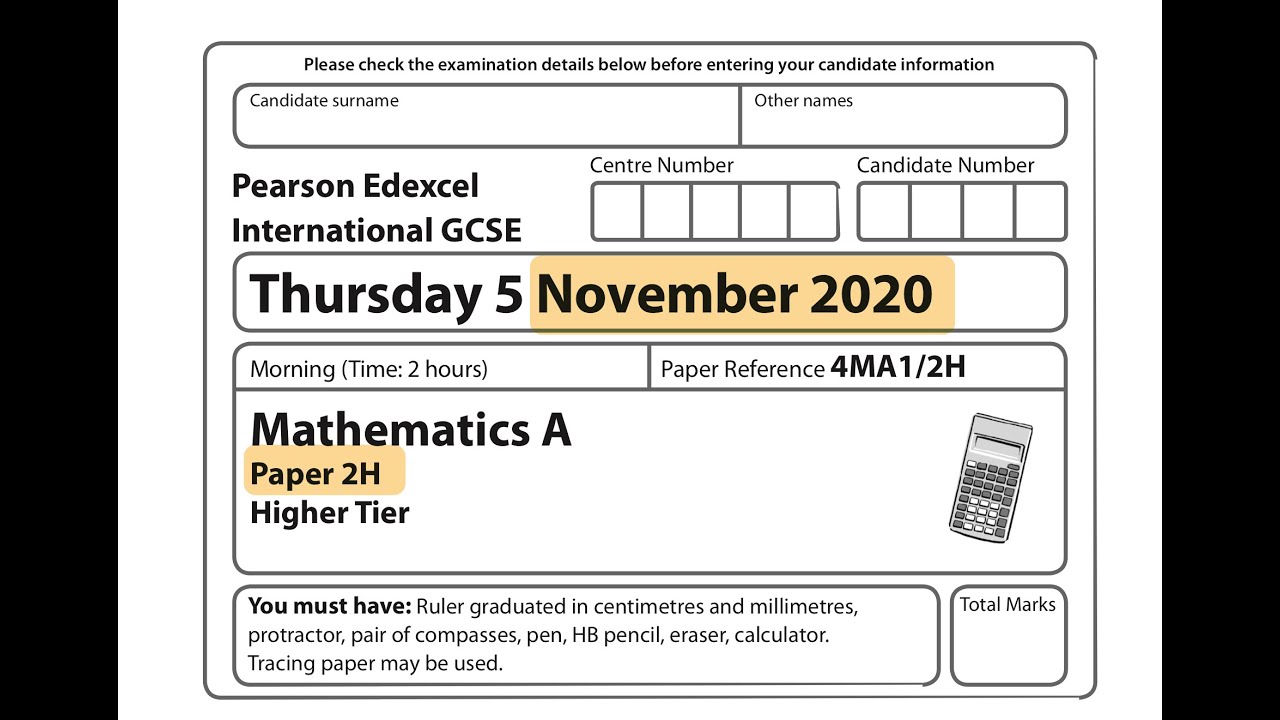 Please check the examination details below before entering your candidate information

Candidate surname

Other names

Pearson Edexcel
International GCSE

Centre Number

Candidate Number

Thursday 5 November 2020

Morning (Time: 2 hours)

Paper Reference 4MA1/2H

Mathematics A
Paper 2H
Higher Tier

You must have: Ruler graduated in centimetres and millimetres, protractor, pair of compasses, pen, HB pencil, eraser, calculator. Tracing paper may be used.

Total Marks